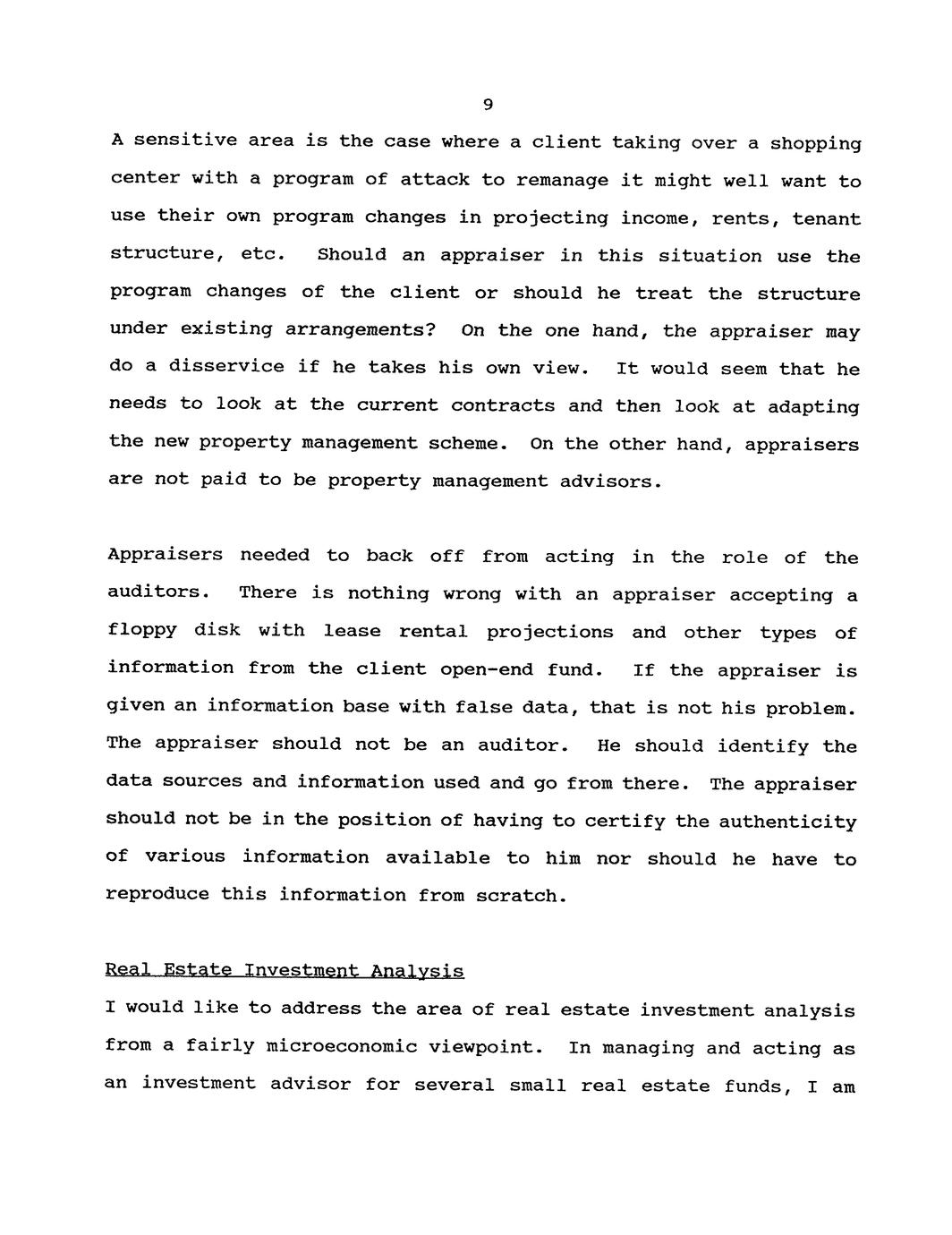 9

A sensitive area is the case where a client taking over a shopping center with a program of attack to remanage it might well want to use their own program changes in projecting income, rents, tenant structure, etc. Should an appraiser in this situation use the program changes of the client or should he treat the structure under existing arrangements? On the one hand, the appraiser may do a disservice if he takes his own view. It would seem that he needs to look at the current contracts and then look at adapting the new property management scheme. On the other hand, appraisers are not paid to be property management advisors.

Appraisers needed to back off from acting in the role of the auditors. There is nothing wrong with an appraiser accepting a floppy disk with lease rental projections and other types of information from the client open-end fund. If the appraiser is given an information base with false data, that is not his problem. The appraiser should not be an auditor. He should identify the data sources and information used and go from there. The appraiser should not be in the position of having to certify the authenticity of various information available to him nor should he have to reproduce this information from scratch.

Real Estate Investment Analysis

I would like to address the area of real estate investment analysis from a fairly microeconomic viewpoint. In managing and acting as an investment advisor for several small real estate funds, I am